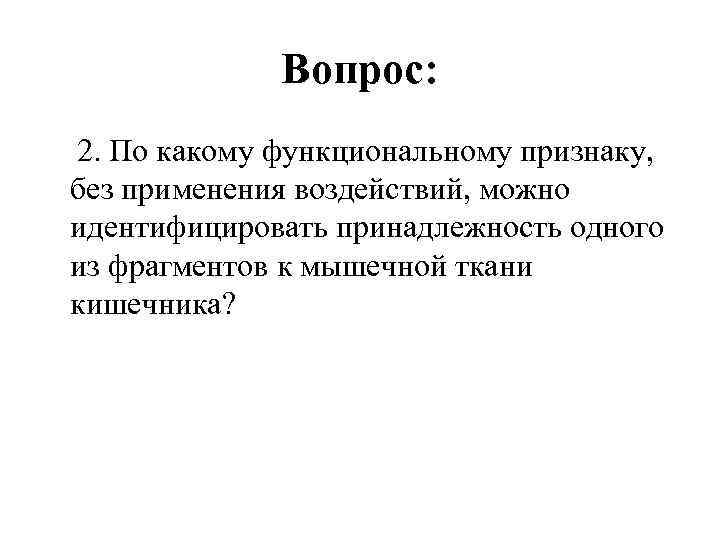 Вопрос:

2. По какому функциональному признаку, без применения воздействий, можно идентифицировать принадлежность одного из фрагментов к мышечной ткани кишечника?